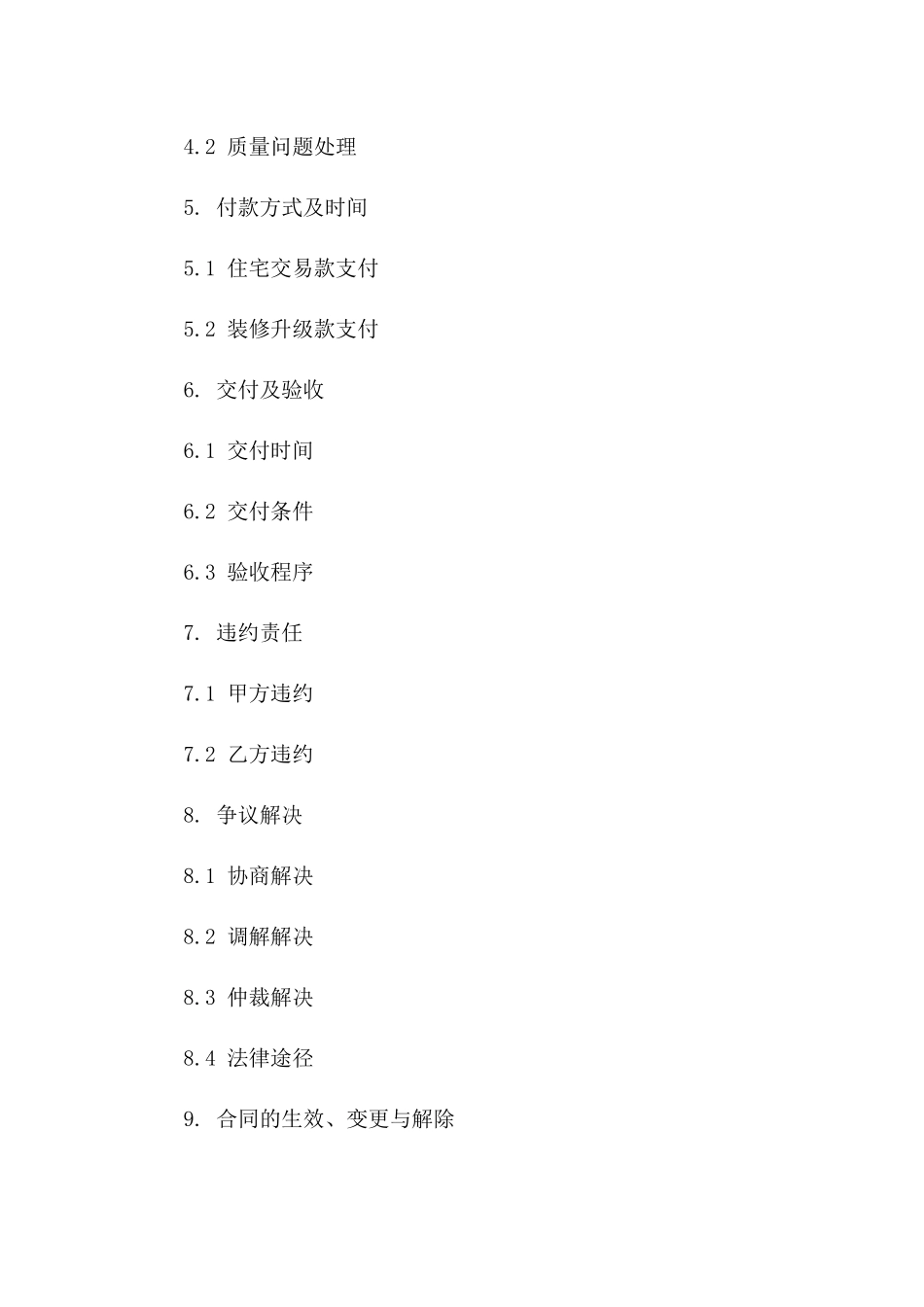 4.2 质量问题处理

5. 付款方式及时间

5.1 住宅交易款支付

5.2 装修升级款支付

6. 交付及验收

6.1 交付时间

6.2 交付条件

6.3 验收程序

7. 违约责任

7.1 甲方违约

7.2 乙方违约

8. 争议解决

8.1 协商解决

8.2 调解解决

8.3 仲裁解决

8.4 法律途径

9. 合同的生效、变更与解除